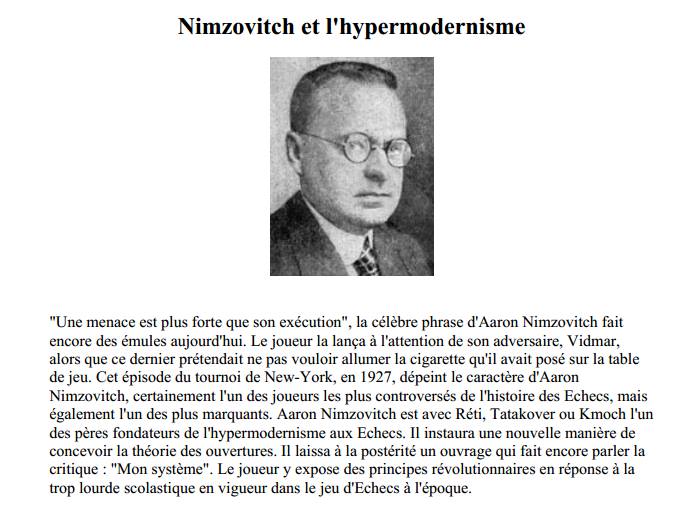 Nimzovitch et l'hypermodernisme

"Une menace est plus forte que son exécution", la célèbre phrase d'Aaron Nimzovitch fait encore des émules aujourd'hui. Le joueur la lança à l'attention de son adversaire, Vidmar, alors que ce dernier prétendait ne pas vouloir allumer la cigarette qu'il avait posé sur la table de jeu. Cet épisode du tournoi de New-York, en 1927, dépeint le caractère d'Aaron Nimzovitch, certainement l'un des joueurs les plus controversés de l'histoire des Echecs, mais également l'un des plus marquants. Aaron Nimzovitch est avec Réti, Tatakover ou Kmoch l'un des pères fondateurs de l'hypermodernisme aux Echecs. Il instaura une nouvelle manière de concevoir la théorie des ouvertures. Il laissa à la postérité un ouvrage qui fait encore parler la critique : "Mon système". Le joueur y expose des principes révolutionnaires en réponse à la trop lourde scolastique en vigueur dans le jeu d'Echecs à l'époque.